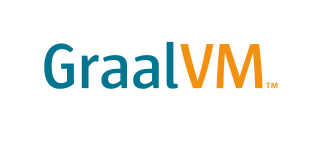 GraalVM™